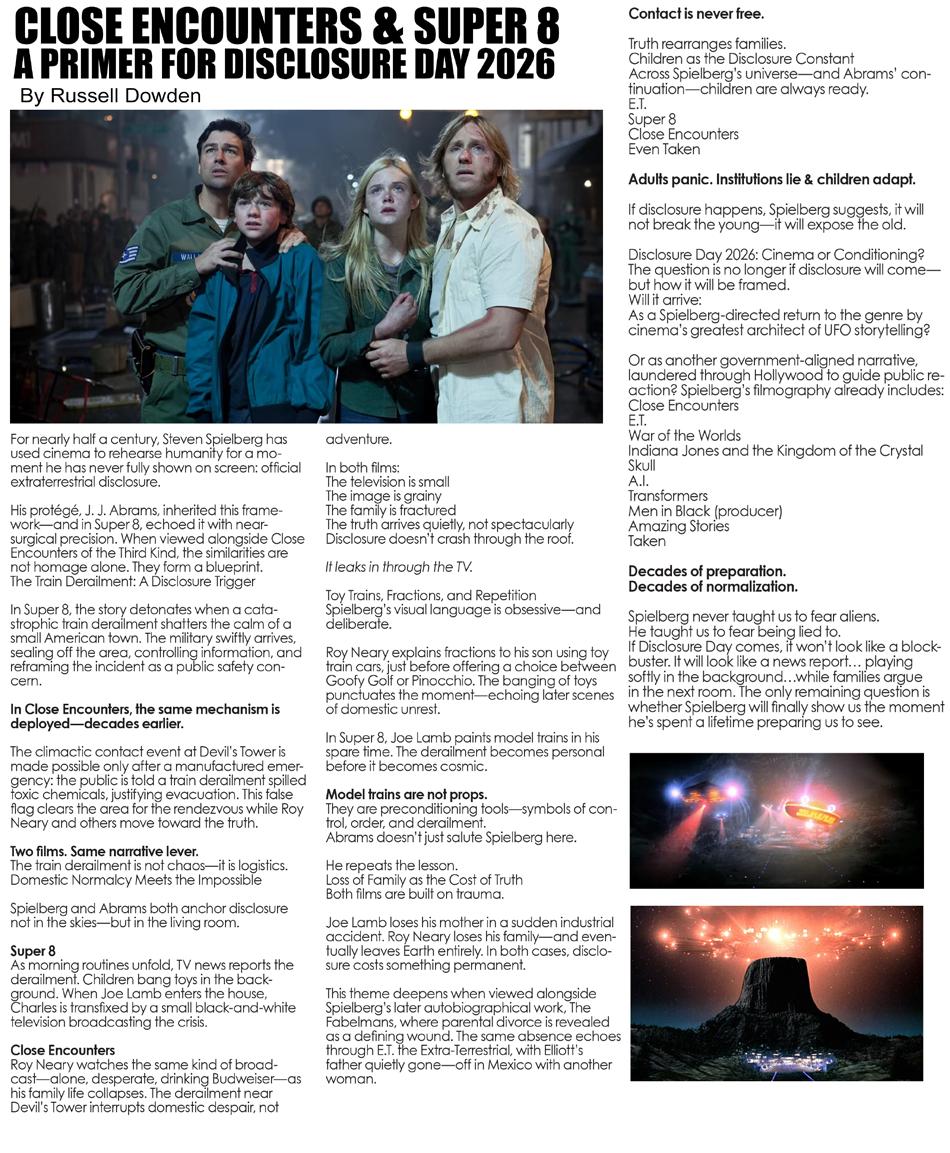 CLOSE ENCOUNTERS & SUPER 8
A PRIMER FOR DISCLOSURE DAY 2026
By Russell Dowden

For nearly half a century, Steven Spielberg has used cinema to rehearse humanity for a moment he has never fully shown on screen: official extraterrestrial disclosure.

His protégé, J. J. Abrams, inherited this framework—and in Super 8, echoed it with near-surgical precision. When viewed alongside Close Encounters of the Third Kind, the similarities are not homage alone. They form a blueprint.
The Train Derailment: A Disclosure Trigger

In Super 8, the story detonates when a catastrophic train derailment shatters the calm of a small American town. The military swiftly arrives, sealing off the area, controlling information, and reframing the incident as a public safety concern.

In Close Encounters, the same mechanism is deployed—decades earlier.

The climactic contact event at Devil's Tower is made possible only after a manufactured emergency: the public is told a train derailment spilled toxic chemicals, justifying evacuation. This false flag clears the area for the rendezvous while Roy Neary and others move toward the truth.

Two films. Same narrative lever.
The train derailment is not chaos—it is logistics.
Domestic Normalcy Meets the Impossible

Spielberg and Abrams both anchor disclosure not in the skies—but in the living room.

Super 8
As morning routines unfold, TV news reports the derailment. Children bang toys in the background. When Joe Lamb enters the house, Charles is transfixed by a small black-and-white television broadcasting the crisis.

Close Encounters
Roy Neary watches the same kind of broadcast—alone, desperate, drinking Budweiser—as his family life collapses. The derailment near Devil's Tower interrupts domestic despair, not adventure.

In both films:
The television is small
The image is grainy
The family is fractured
The truth arrives quietly, not spectacularly
Disclosure doesn't crash through the roof.

It leaks in through the TV.

Toy Trains, Fractions, and Repetition
Spielberg's visual language is obsessive—and deliberate.

Roy Neary explains fractions to his son using toy train cars, just before offering a choice between Goofy Golf or Pinocchio. The banging of toys punctuates the moment—echoing later scenes of domestic unrest.

In Super 8, Joe Lamb paints model trains in his spare time. The derailment becomes personal before it becomes cosmic.

Model trains are not props.
They are preconditioning tools—symbols of control, order, and derailment.
Abrams doesn't just salute Spielberg here.

He repeats the lesson.
Loss of Family as the Cost of Truth
Both films are built on trauma.

Joe Lamb loses his mother in a sudden industrial accident. Roy Neary loses his family—and eventually leaves Earth entirely. In both cases, disclosure costs something permanent.

This theme deepens when viewed alongside Spielberg's later autobiographical work, The Fabelmans, where parental divorce is revealed as a defining wound. The same absence echoes through E.T. the Extra-Terrestrial, with Elliott's father quietly gone—off in Mexico with another woman.

Contact is never free.

Truth rearranges families.
Children as the Disclosure Constant
Across Spielberg's universe—and Abrams' continuation—children are always ready.
E.T.
Super 8
Close Encounters
Even Taken

Adults panic. Institutions lie & children adapt.

If disclosure happens, Spielberg suggests, it will not break the young—it will expose the old.

Disclosure Day 2026: Cinema or Conditioning?
The question is no longer if disclosure will come—but how it will be framed.
Will it arrive:
As a Spielberg-directed return to the genre by cinema's greatest architect of UFO storytelling?

Or as another government-aligned narrative, laundered through Hollywood to guide public reaction? Spielberg's filmography already includes:
Close Encounters
E.T.
War of the Worlds
Indiana Jones and the Kingdom of the Crystal Skull
A.I.
Transformers
Men in Black (producer)
Amazing Stories
Taken

Decades of preparation.
Decades of normalization.

Spielberg never taught us to fear aliens.
He taught us to fear being lied to.
If Disclosure Day comes, it won't look like a blockbuster. It will look like a news report… playing softly in the background…while families argue in the next room. The only remaining question is whether Spielberg will finally show us the moment he's spent a lifetime preparing us to see.